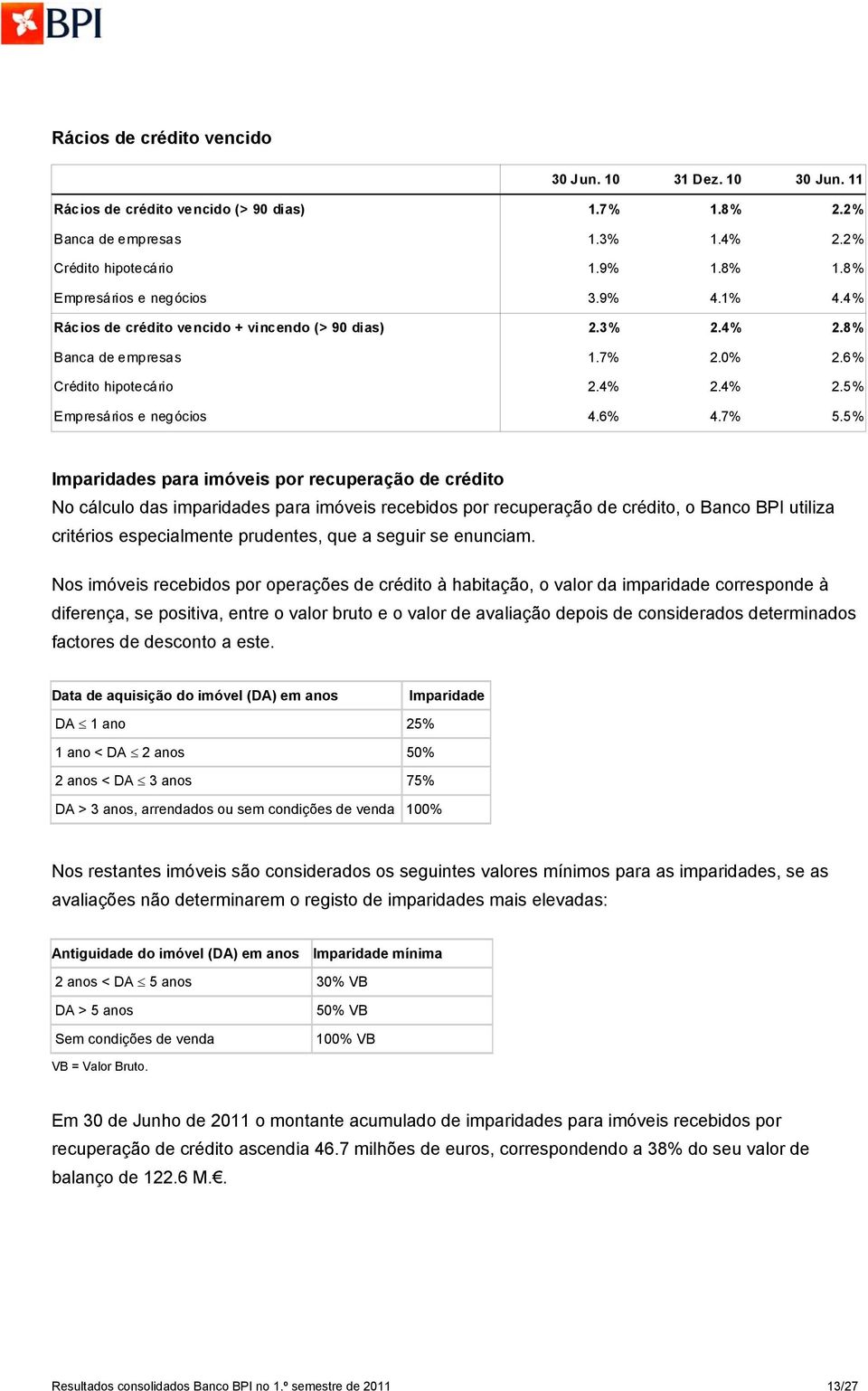 BPI

Rácios de crédito vencido

| | 30 Jun. 10 | 31 Dez. 10 | 30 Jun. 11 |
|---|---|---|---|
| Rácios de crédito vencido (> 90 dias) | 1.7% | 1.8% | 2.2% |
| Banca de empresas | 1.3% | 1.4% | 2.2% |
| Crédito hipotecário | 1.9% | 1.8% | 1.8% |
| Empresários e negócios | 3.9% | 4.1% | 4.4% |
| Rácios de crédito vencido + vincendo (> 90 dias) | 2.3% | 2.4% | 2.8% |
| Banca de empresas | 1.7% | 2.0% | 2.6% |
| Crédito hipotecário | 2.4% | 2.4% | 2.5% |
| Empresários e negócios | 4.6% | 4.7% | 5.5% |

Imparidades para imóveis por recuperação de crédito
No cálculo das imparidades para imóveis recebidos por recuperação de crédito, o Banco BPI utiliza critérios especialmente prudentes, que a seguir se enunciam.

Nos imóveis recebidos por operações de crédito à habitação, o valor da imparidade corresponde à diferença, se positiva, entre o valor bruto e o valor de avaliação depois de considerados determinados factores de desconto a este.

| Data de aquisição do imóvel (DA) em anos | Imparidade |
|---|---|
| DA $\leq$ 1 ano | 25% |
| 1 ano < DA $\leq$ 2 anos | 50% |
| 2 anos < DA $\leq$ 3 anos | 75% |
| DA > 3 anos, arrendados ou sem condições de venda | 100% |

Nos restantes imóveis são considerados os seguintes valores mínimos para as imparidades, se as avaliações não determinarem o registo de imparidades mais elevadas:

| Antiguidade do imóvel (DA) em anos | Imparidade mínima |
|---|---|
| 2 anos < DA $\leq$ 5 anos | 30% VB |
| DA > 5 anos | 50% VB |
| Sem condições de venda | 100% VB |

VB = Valor Bruto.

Em 30 de Junho de 2011 o montante acumulado de imparidades para imóveis recebidos por recuperação de crédito ascendia 46.7 milhões de euros, correspondendo a 38% do seu valor de balanço de 122.6 M.€.

Resultados consolidados Banco BPI no 1.º semestre de 2011 13/27